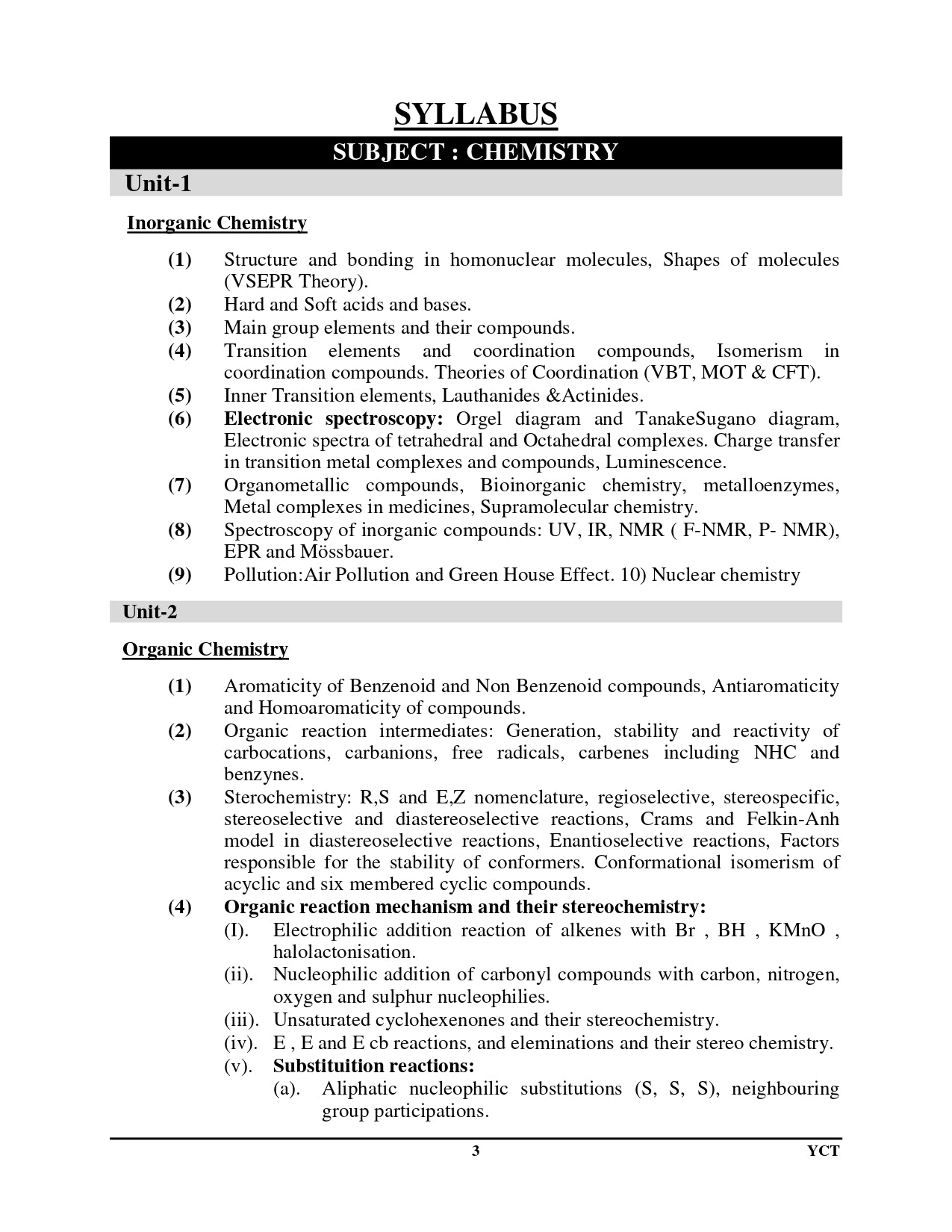 SYLLABUS

SUBJECT : CHEMISTRY

Unit-1

Inorganic Chemistry

(1) Structure and bonding in homonuclear molecules, Shapes of molecules (VSEPR Theory).
(2) Hard and Soft acids and bases.
(3) Main group elements and their compounds.
(4) Transition elements and coordination compounds, Isomerism in coordination compounds. Theories of Coordination (VBT, MOT & CFT).
(5) Inner Transition elements, Lauthanides &Actinides.
(6) Electronic spectroscopy: Orgel diagram and TanakeSugano diagram, Electronic spectra of tetrahedral and Octahedral complexes. Charge transfer in transition metal complexes and compounds, Luminescence.
(7) Organometallic compounds, Bioinorganic chemistry, metalloenzymes, Metal complexes in medicines, Supramolecular chemistry.
(8) Spectroscopy of inorganic compounds: UV, IR, NMR ( F-NMR, P- NMR), EPR and Mössbauer.
(9) Pollution:Air Pollution and Green House Effect. 10) Nuclear chemistry

Unit-2

Organic Chemistry

(1) Aromaticity of Benzenoid and Non Benzenoid compounds, Antiaromaticity and Homoaromaticity of compounds.
(2) Organic reaction intermediates: Generation, stability and reactivity of carbocations, carbanions, free radicals, carbenes including NHC and benzynes.
(3) Sterochemistry: R,S and E,Z nomenclature, regioselective, stereospecific, stereoselective and diastereoselective reactions, Crams and Felkin-Anh model in diastereoselective reactions, Enantioselective reactions, Factors responsible for the stability of conformers. Conformational isomerism of acyclic and six membered cyclic compounds.
(4) Organic reaction mechanism and their stereochemistry:
(I). Electrophilic addition reaction of alkenes with Br , BH , KMnO , halolactonisation.
(ii). Nucleophilic addition of carbonyl compounds with carbon, nitrogen, oxygen and sulphur nucleophilies.
(iii). Unsaturated cyclohexenones and their stereochemistry.
(iv). E , E and E cb reactions, and eleminations and their stereo chemistry.
(v). Substituition reactions:
(a). Aliphatic nucleophilic substitutions (S, S, S), neighbouring group participations.

3 YCT